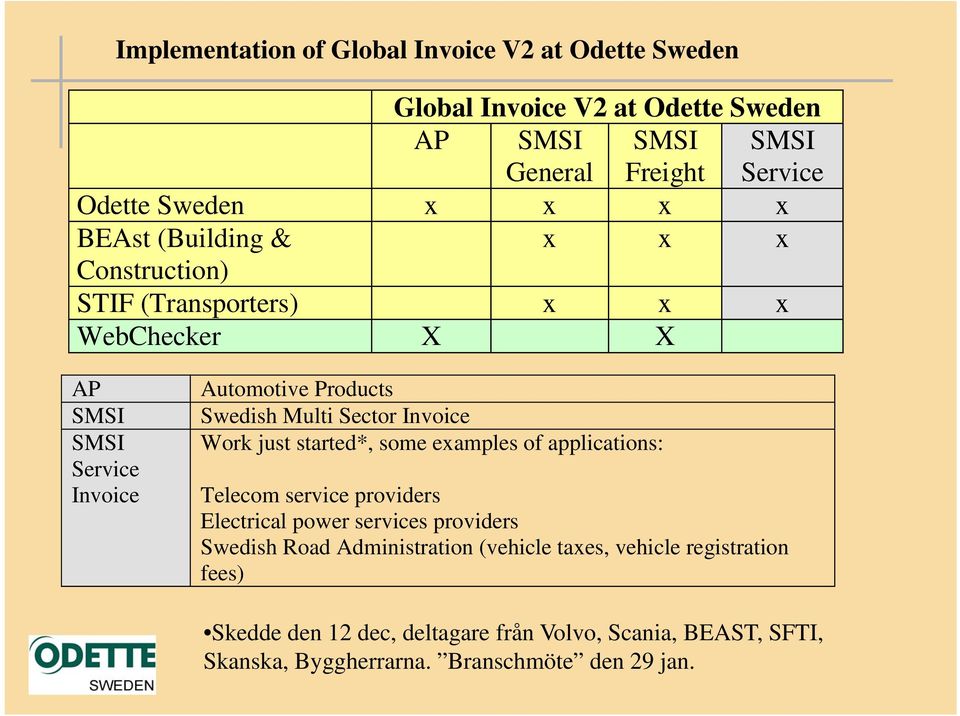 Implementation of Global Invoice V2 at Odette Sweden

| | Global Invoice V2 at Odette Sweden | | | |
|---|---|---|---|---|
| | AP | SMSI General | SMSI Freight | SMSI Service |
| Odette Sweden | x | x | x | x |
| BEAst (Building & Construction) | | x | x | x |
| STIF (Transporters) | | x | x | x |
| WebChecker | X | | X | |

| | |
|---|---|
| AP | Automotive Products |
| SMSI | Swedish Multi Sector Invoice |
| SMSI Service Invoice | Work just started*, some examples of applications: Telecom service providers Electrical power services providers Swedish Road Administration (vehicle taxes, vehicle registration fees) |

•Skedde den 12 dec, deltagare från Volvo, Scania, BEAST, SFTI, Skanska, Byggherrarna. ”Branschmöte” den 29 jan.

ODETTE
SWEDEN